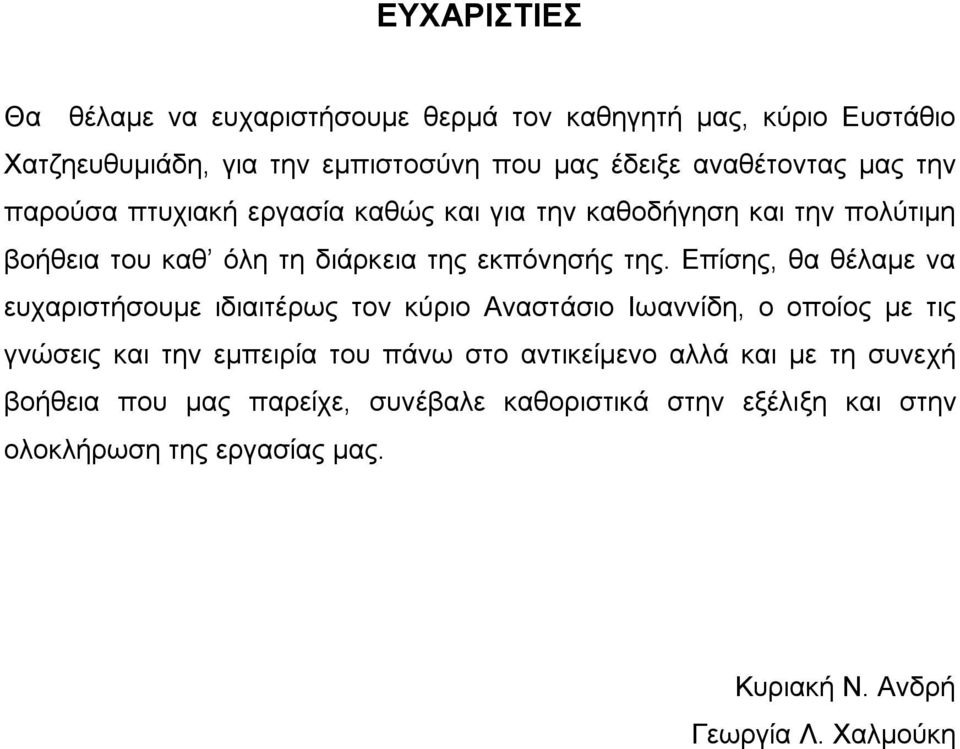 ΕΥΧΑΡΙΣΤΙΕΣ

Θα θέλαμε να ευχαριστήσουμε θερμά τον καθηγητή μας, κύριο Ευστάθιο Χατζηευθυμιάδη, για την εμπιστοσύνη που μας έδειξε αναθέτοντας μας την παρούσα πτυχιακή εργασία καθώς και για την καθοδήγηση και την πολύτιμη βοήθεια του καθ' όλη τη διάρκεια της εκπόνησής της. Επίσης, θα θέλαμε να ευχαριστήσουμε ιδιαιτέρως τον κύριο Αναστάσιο Ιωαννίδη, ο οποίος με τις γνώσεις και την εμπειρία του πάνω στο αντικείμενο αλλά και με τη συνεχή βοήθεια που μας παρείχε, συνέβαλε καθοριστικά στην εξέλιξη και στην ολοκλήρωση της εργασίας μας.

Κυριακή Ν. Ανδρή

Γεωργία Λ. Χαλμούκη